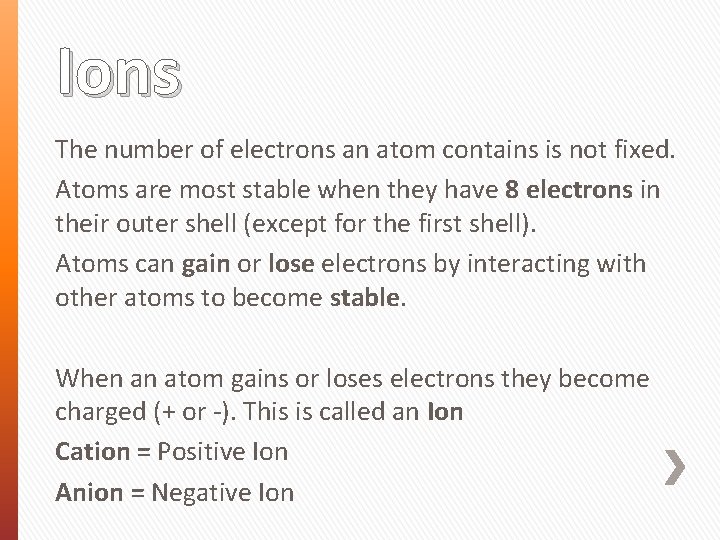 Ions

The number of electrons an atom contains is not fixed.

Atoms are most stable when they have 8 electrons in their outer shell (except for the first shell).

Atoms can gain or lose electrons by interacting with other atoms to become stable.

When an atom gains or loses electrons they become charged (+ or -). This is called an Ion

Cation = Positive Ion

Anion = Negative Ion